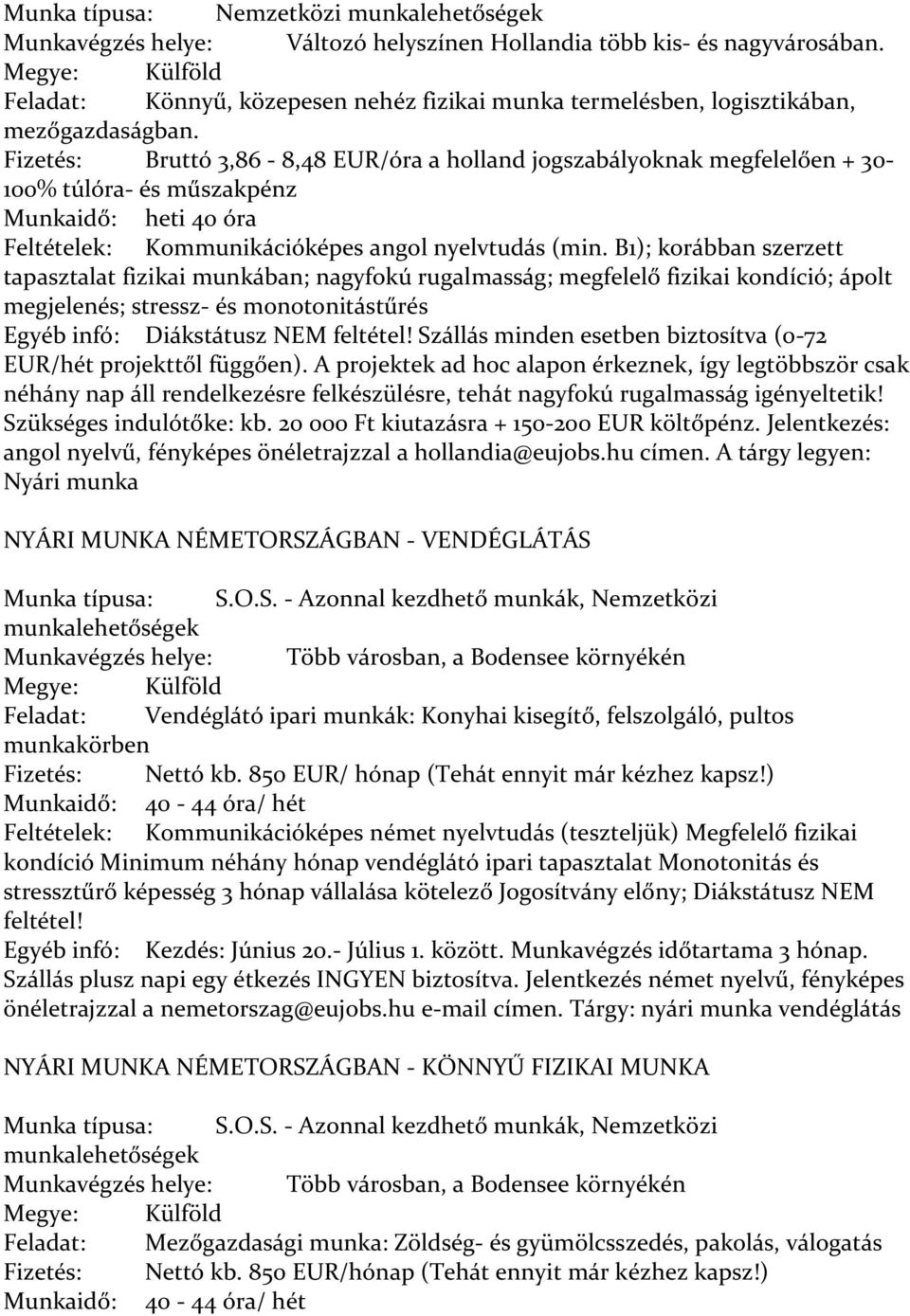 Munka típusa: Nemzetközi munkalehetőségek
Munkavégzés helye: Változó helyszínen Hollandia több kis- és nagyvárosában.
Megye: Külföld
Feladat: Könnyű, közepesen nehéz fizikai munka termelésben, logisztikában, mezőgazdaságban.
Fizetés: Bruttó 3,86 - 8,48 EUR/óra a holland jogszabályoknak megfelelően + 30-100% túlóra- és műszakpénz
Munkaidő: heti 40 óra
Feltételek: Kommunikációképes angol nyelvtudás (min. B1); korábban szerzett tapasztalat fizikai munkában; nagyfokú rugalmasság; megfelelő fizikai kondíció; ápolt megjelenés; stressz- és monotonitástűrés
Egyéb infó: Diákstátusz NEM feltétel! Szállás minden esetben biztosítva (0-72 EUR/hét projekttől függően). A projektek ad hoc alapon érkeznek, így legtöbbször csak néhány nap áll rendelkezésre felkészülésre, tehát nagyfokú rugalmasság igényeltetik! Szükséges indulótőke: kb. 20 000 Ft kiutazásra + 150-200 EUR költőpénz. Jelentkezés: angol nyelvű, fényképes önéletrajzzal a hollandia@eujobs.hu címen. A tárgy legyen: Nyári munka

NYÁRI MUNKA NÉMETORSZÁGBAN - VENDÉGLÁTÁS

Munka típusa: S.O.S. - Azonnal kezdhető munkák, Nemzetközi munkalehetőségek
Munkavégzés helye: Több városban, a Bodensee környékén
Megye: Külföld
Feladat: Vendéglátó ipari munkák: Konyhai kisegítő, felszolgáló, pultos munkakörben
Fizetés: Nettó kb. 850 EUR/ hónap (Tehát ennyit már kézhez kapsz!)
Munkaidő: 40 - 44 óra/ hét
Feltételek: Kommunikációképes német nyelvtudás (teszteljük) Megfelelő fizikai kondíció Minimum néhány hónap vendéglátó ipari tapasztalat Monotonitás és stressztűrő képesség 3 hónap vállalása kötelező Jogosítvány előny; Diákstátusz NEM feltétel!
Egyéb infó: Kezdés: Június 20.- Július 1. között. Munkavégzés időtartama 3 hónap. Szállás plusz napi egy étkezés INGYEN biztosítva. Jelentkezés német nyelvű, fényképes önéletrajzzal a nemetorszag@eujobs.hu e-mail címen. Tárgy: nyári munka vendéglátás

NYÁRI MUNKA NÉMETORSZÁGBAN - KÖNNYŰ FIZIKAI MUNKA

Munka típusa: S.O.S. - Azonnal kezdhető munkák, Nemzetközi munkalehetőségek
Munkavégzés helye: Több városban, a Bodensee környékén
Megye: Külföld
Feladat: Mezőgazdasági munka: Zöldség- és gyümölcsszedés, pakolás, válogatás
Fizetés: Nettó kb. 850 EUR/hónap (Tehát ennyit már kézhez kapsz!)
Munkaidő: 40 - 44 óra/ hét